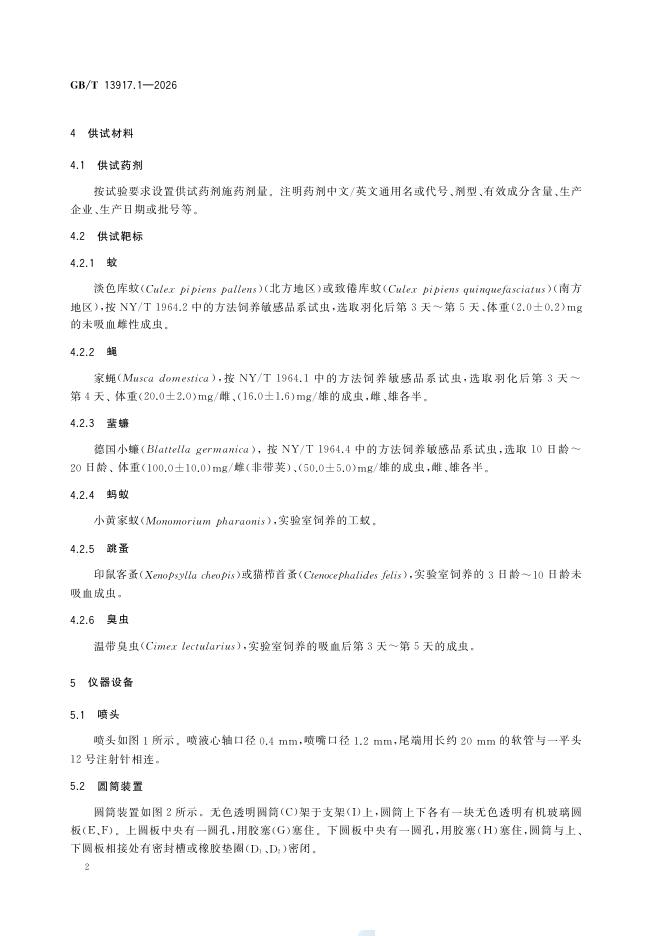 GB/T 13917.1—2026

4 供试材料

4.1 供试药剂

按试验要求设置供试药剂施药剂量。注明药剂中文/英文通用名或代号、剂型、有效成分含量、生产企业、生产日期或批号等。

4.2 供试靶标

4.2.1 蚊

淡色库蚊(Culex pipiens pallens)(北方地区)或致倦库蚊(Culex pipiens quinquefasciatus)(南方地区),按 NY/T 1964.2 中的方法饲养敏感品系试虫,选取羽化后第 3 天～第 5 天、体重(2.0±0.2)mg 的未吸血雌性成虫。

4.2.2 蝇

家蝇(Musca domestica),按 NY/T 1964.1 中的方法饲养敏感品系试虫,选取羽化后第 3 天～第 4 天、体重(20.0±2.0)mg/雌、(16.0±1.6)mg/雄的成虫,雌、雄各半。

4.2.3 蜚蠊

德国小蠊(Blattella germanica),按 NY/T 1964.4 中的方法饲养敏感品系试虫,选取 10 日龄～20 日龄、体重(100.0±10.0)mg/雌(非带荚)、(50.0±5.0)mg/雄的成虫,雌、雄各半。

4.2.4 蚂蚁

小黄家蚁(Monomorium pharaonis),实验室饲养的工蚁。

4.2.5 跳蚤

印鼠客蚤(Xenopsylla cheopis)或猫栉首蚤(Ctenocephalides felis),实验室饲养的 3 日龄～10 日龄未吸血成虫。

4.2.6 臭虫

温带臭虫(Cimex lectularius),实验室饲养的吸血后第 3 天～第 5 天的成虫。

5 仪器设备

5.1 喷头

喷头如图 1 所示。喷液心轴口径 0.4 mm,喷嘴口径 1.2 mm,尾端用长约 20 mm 的软管与一平头 12 号注射针相连。

5.2 圆筒装置

圆筒装置如图 2 所示。无色透明圆筒(C)架于支架(I)上,圆筒上下各有一块无色透明有机玻璃圆板(E、F)。上圆板中央有一圆孔,用胶塞(G)塞住。下圆板中央有一圆孔,用胶塞(H)塞住,圆筒与上、下圆板相接处有密封槽或橡胶垫圈($D_1$、$D_2$)密闭。

2